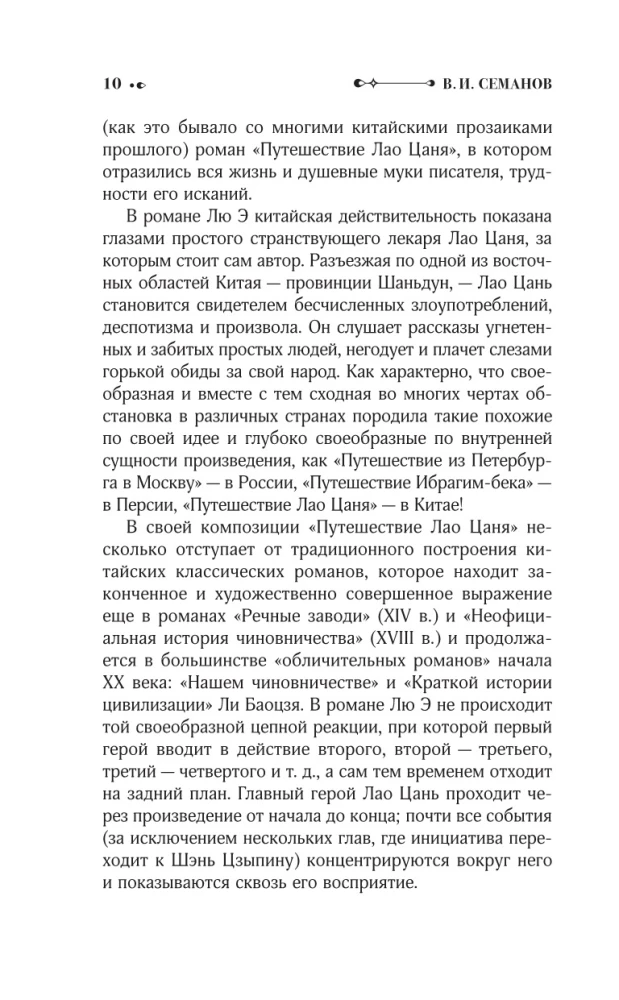 10

В. И. СЕМАНОВ

(как это бывало со многими китайскими прозаиками прошлого) роман «Путешествие Лао Цаня», в котором отразились вся жизнь и душевные муки писателя, трудности его исканий.

В романе Лю Э китайская действительность показана глазами простого странствующего лекаря Лао Цаня, за которым стоит сам автор. Разъезжая по одной из восточных областей Китая — провинции Шаньдун, — Лао Цань становится свидетелем бесчисленных злоупотреблений, деспотизма и произвола. Он слушает рассказы угнетенных и забитых простых людей, негодует и плачет слезами горькой обиды за свой народ. Как характерно, что своеобразная и вместе с тем сходная во многих чертах обстановка в различных странах породила такие похожие по своей идее и глубоко своеобразные по внутренней сущности произведения, как «Путешествие из Петербурга в Москву» — в России, «Путешествие Ибрагим-бека» — в Персии, «Путешествие Лао Цаня» — в Китае!

В своей композиции «Путешествие Лао Цаня» несколько отступает от традиционного построения китайских классических романов, которое находит законченное и художественно совершенное выражение еще в романах «Речные заводи» (XIV в.) и «Неофициальная история чиновничества» (XVIII в.) и продолжается в большинстве «обличительных романов» начала XX века: «Нашем чиновничестве» и «Краткой истории цивилизации» Ли Баоцзя. В романе Лю Э не происходит той своеобразной цепной реакции, при которой первый герой вводит в действие второго, второй — третьего, третий — четвертого и т. д., а сам тем временем отходит на задний план. Главный герой Лао Цань проходит через произведение от начала до конца; почти все события (за исключением нескольких глав, где инициатива переходит к Шэнь Цзыпину) концентрируются вокруг него и показываются сквозь его восприятие.